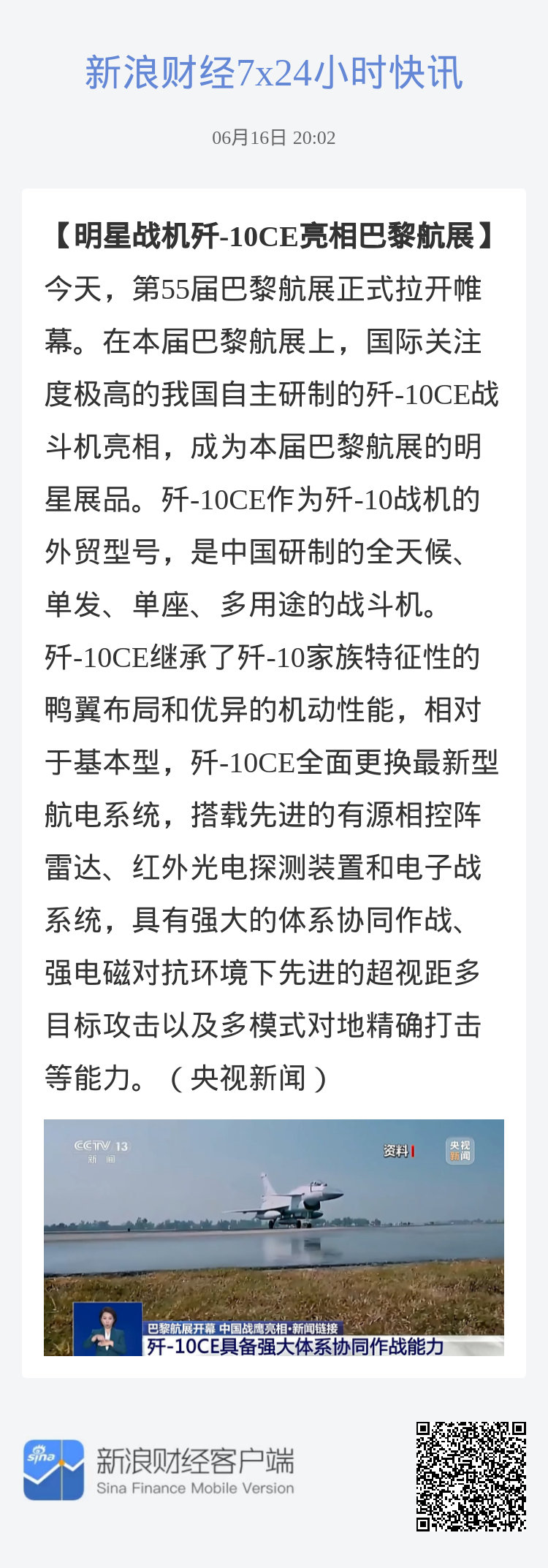 新浪财经7x24小时快讯

06月16日 20:02

【明星战机歼-10CE亮相巴黎航展】今天，第55届巴黎航展正式拉开帷幕。在本届巴黎航展上，国际关注度极高的我国自主研制的歼-10CE战斗机亮相，成为本届巴黎航展的明星展品。歼-10CE作为歼-10战机的外贸型号，是中国研制的全天候、单发、单座、多用途的战斗机。歼-10CE继承了歼-10家族特征性的鸭翼布局和优异的机动性能，相对于基本型，歼-10CE全面更换最新型航电系统，搭载先进的有源相控阵雷达、红外光电探测装置和电子战系统，具有强大的体系协同作战、强电磁对抗环境下先进的超视距多目标攻击以及多模式对地精确打击等能力。（央视新闻）

CCTV 13 新闻

资料

央视新闻

巴黎航展开幕 中国战鹰亮相·新闻链接

歼-10CE具备强大体系协同作战能力

sina

新浪财经客户端

Sina Finance Mobile Version